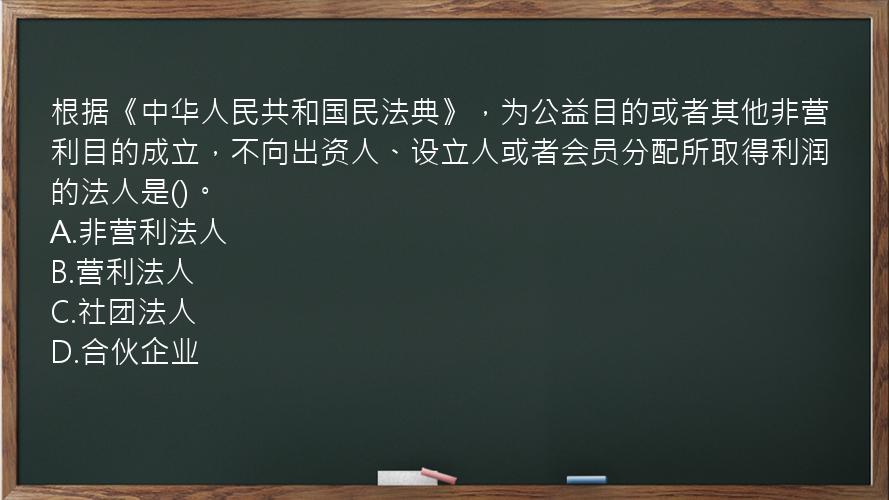 根据《中华人民共和国民法典》，为公益目的或者其他非营利目的成立，不向出资人、设立人或者会员分配所取得利润的法人是()。
A.非营利法人
B.营利法人
C.社团法人
D.合伙企业